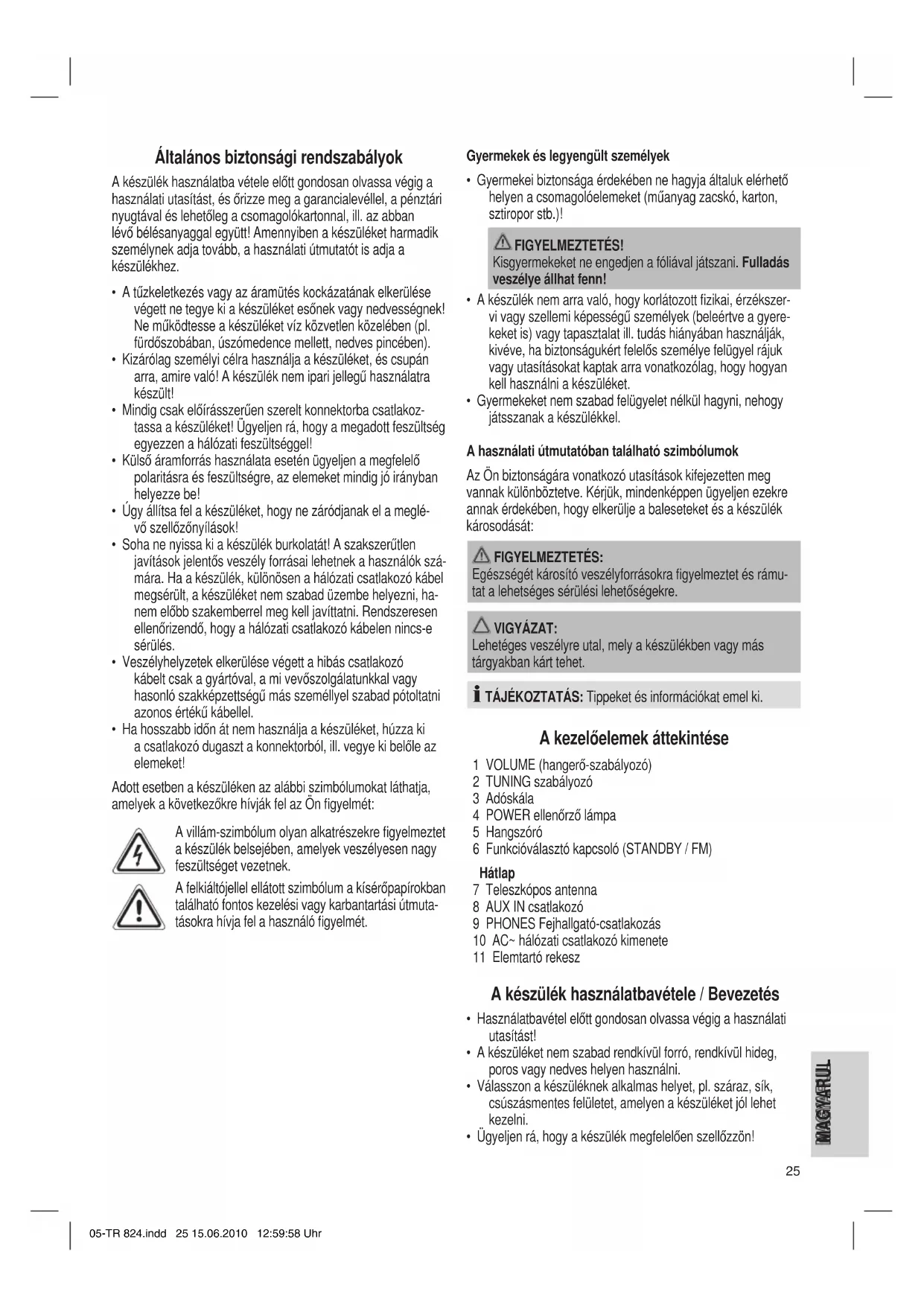 Általános biztonsági rendszabályok

A készülék használatba vétele előtt gondosan olvassa végig a használati utasítást, és őrizze meg a garancialevéllel, a pénztári nyugtával és lehetőleg a csomagolókartonnal, ill. az abban lévő bélésanyaggal együtt! Amennyiben a készüléket harmadik személynek adja tovább, a használati útmutatót is adja a készülékhez.

• A tűzkeletkezés vagy az áramütés kockázatának elkerülése végett ne tegye ki a készüléket esőnek vagy nedvességnek! Ne működtesse a készüléket víz közvetlen közelében (pl. fürdőszobában, úszómedence mellett, nedves pincében).
• Kizárólag személyi célra használja a készüléket, és csupán arra, amire való! A készülék nem ipari jellegű használatra készült!
• Mindig csak előírásszerűen szerelt konnektorba csatlakoztassa a készüléket! Ügyeljen rá, hogy a megadott feszültség egyezzen a hálózati feszültséggel!
• Külső áramforrás használata esetén ügyeljen a megfelelő polaritásra és feszültségre, az elemeket mindig jó irányban helyezze be!
• Úgy állítsa fel a készüléket, hogy ne záródjanak el a meglévő szellőzőnyílások!
• Soha ne nyissa ki a készülék burkolatát! A szakszerűtlen javítások jelentős veszély forrásai lehetnek a használók számára. Ha a készülék, különösen a hálózati csatlakozó kábel megsérült, a készüléket nem szabad üzembe helyezni, hanem előbb szakemberrel meg kell javíttatni. Rendszeresen ellenőrizendő, hogy a hálózati csatlakozó kábelen nincs-e sérülés.
• Veszélyhelyzetek elkerülése végett a hibás csatlakozó kábelt csak a gyártóval, a mi vevőszolgálatunkkal vagy hasonló szakképzettségű más személlyel szabad pótoltatni azonos értékű kábellel.
• Ha hosszabb időn át nem használja a készüléket, húzza ki a csatlakozó dugaszt a konnektorból, ill. vegye ki belőle az elemeket!

Adott esetben a készüléken az alábbi szimbólumokat láthatja, amelyek a következőkre hívják fel az Ön figyelmét:

A villám-szimbólum olyan alkatrészekre figyelmeztet a készülék belsejében, amelyek veszélyesen nagy feszültséget vezetnek.

A felkiáltójellel ellátott szimbólum a kísérőpapírokban található fontos kezelési vagy karbantartási útmutatásokra hívja fel a használó figyelmét.

Gyermekek és legyengült személyek

• Gyermekei biztonsága érdekében ne hagyja általuk elérhető helyen a csomagolóelemeket (műanyag zacskó, karton, sztiropor stb.)!

FIGYELMEZTETÉS!
Kisgyermekeket ne engedjen a fóliával játszani. Fulladás veszélye állhat fenn!

• A készülék nem arra való, hogy korlátozott fizikai, érzékszervi vagy szellemi képességű személyek (beleértve a gyerekeket is) vagy tapasztalat ill. tudás hiányában használják, kivéve, ha biztonságukért felelős személye felügyel rájuk vagy utasításokat kaptak arra vonatkozólag, hogy hogyan kell használni a készüléket.
• Gyermekeket nem szabad felügyelet nélkül hagyni, nehogy játsszanak a készülékkel.

A használati útmutatóban található szimbólumok

Az Ön biztonságára vonatkozó utasítások kifejezetten meg vannak különböztetve. Kérjük, mindenképpen ügyeljen ezekre annak érdekében, hogy elkerülje a baleseteket és a készülék károsodását:

FIGYELMEZTETÉS:
Egészségét károsító veszélyforrásokra figyelmeztet és rámutat a lehetséges sérülési lehetőségekre.

VIGYÁZAT:
Lehetéges veszélyre utal, mely a készülékben vagy más tárgyakban kárt tehet.

TÁJÉKOZTATÁS: Tippeket és információkat emel ki.

A kezelőelemek áttekintése

1 VOLUME (hangerő-szabályozó)
2 TUNING szabályozó
3 Adóskála
4 POWER ellenőrző lámpa
5 Hangszóró
6 Funkcióválasztó kapcsoló (STANDBY / FM)
Hátlap
7 Teleszkópos antenna
8 AUX IN csatlakozó
9 PHONES Fejhallgató-csatlakozás
10 AC~ hálózati csatlakozó kimenete
11 Elemtartó rekesz

A készülék használatbavétele / Bevezetés

• Használatbavétel előtt gondosan olvassa végig a használati utasítást!
• A készüléket nem szabad rendkívül forró, rendkívül hideg, poros vagy nedves helyen használni.
• Válasszon a készüléknek alkalmas helyet, pl. száraz, sík, csúszásmentes felületet, amelyen a készüléket jól lehet kezelni.
• Ügyeljen rá, hogy a készülék megfelelően szellőzzön!

MAGYARUL

25

05-TR 824.indd 25 15.06.2010 12:59:58 Uhr